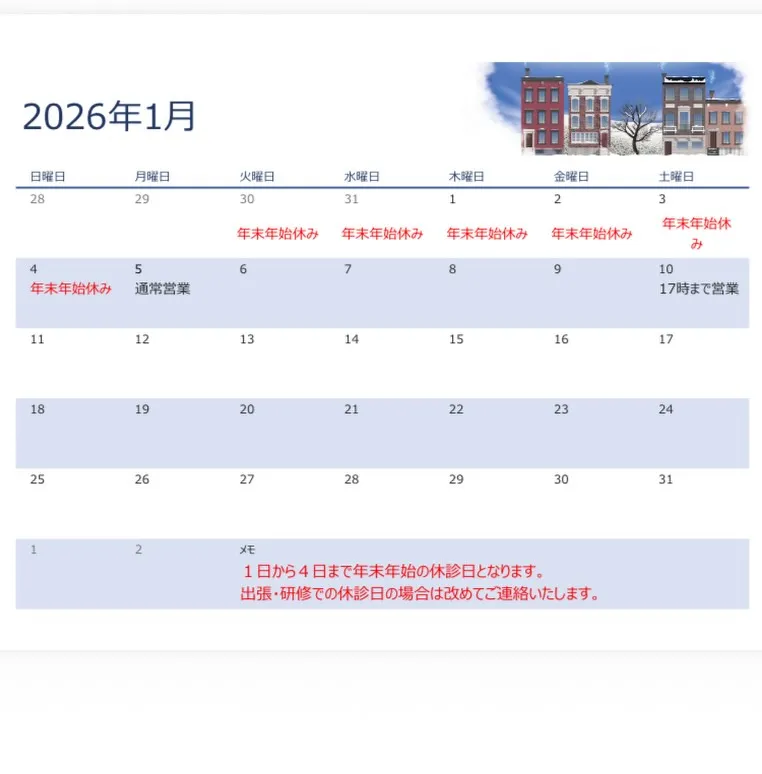 2026年1月

| 日曜日 | 月曜日 | 火曜日 | 水曜日 | 木曜日 | 金曜日 | 土曜日 |
|---|---|---|---|---|---|---|
| 28 | 29 | 30 年末年始休み | 31 年末年始休み | 1 年末年始休み | 2 年末年始休み | 3 年末年始休み |
| 4 年末年始休み | 5 通常営業 | 6 | 7 | 8 | 9 | 10 17時まで営業 |
| 11 | 12 | 13 | 14 | 15 | 16 | 17 |
| 18 | 19 | 20 | 21 | 22 | 23 | 24 |
| 25 | 26 | 27 | 28 | 29 | 30 | 31 |
| 1 | 2 | メモ | | | | |

１日から４日まで年末年始の休診日となります。
出張・研修での休診日の場合は改めてご連絡いたします。